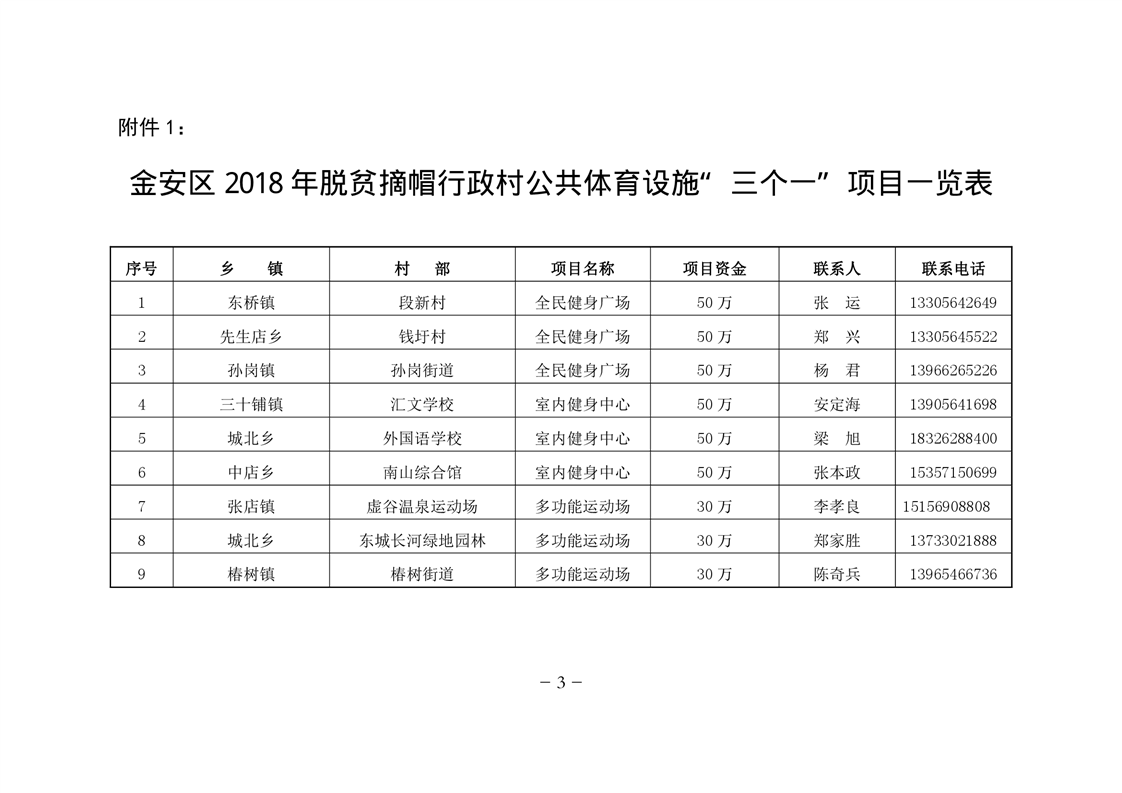 附件 1：

金安区 2018 年脱贫摘帽行政村公共体育设施“三个一”项目一览表

| 序号 | 乡　镇 | 村　部 | 项目名称 | 项目资金 | 联系人 | 联系电话 |
|---|---|---|---|---|---|---|
| 1 | 东桥镇 | 段新村 | 全民健身广场 | 50 万 | 张　运 | 13305642649 |
| 2 | 先生店乡 | 钱圩村 | 全民健身广场 | 50 万 | 郑　兴 | 13305645522 |
| 3 | 孙岗镇 | 孙岗街道 | 全民健身广场 | 50 万 | 杨　君 | 13966265226 |
| 4 | 三十铺镇 | 汇文学校 | 室内健身中心 | 50 万 | 安定海 | 13905641698 |
| 5 | 城北乡 | 外国语学校 | 室内健身中心 | 50 万 | 梁　旭 | 18326288400 |
| 6 | 中店乡 | 南山综合馆 | 室内健身中心 | 50 万 | 张本政 | 15357150699 |
| 7 | 张店镇 | 虚谷温泉运动场 | 多功能运动场 | 30 万 | 李孝良 | 15156908808 |
| 8 | 城北乡 | 东城长河绿地园林 | 多功能运动场 | 30 万 | 郑家胜 | 13733021888 |
| 9 | 椿树镇 | 椿树街道 | 多功能运动场 | 30 万 | 陈奇兵 | 13965466736 |

－ 3 －